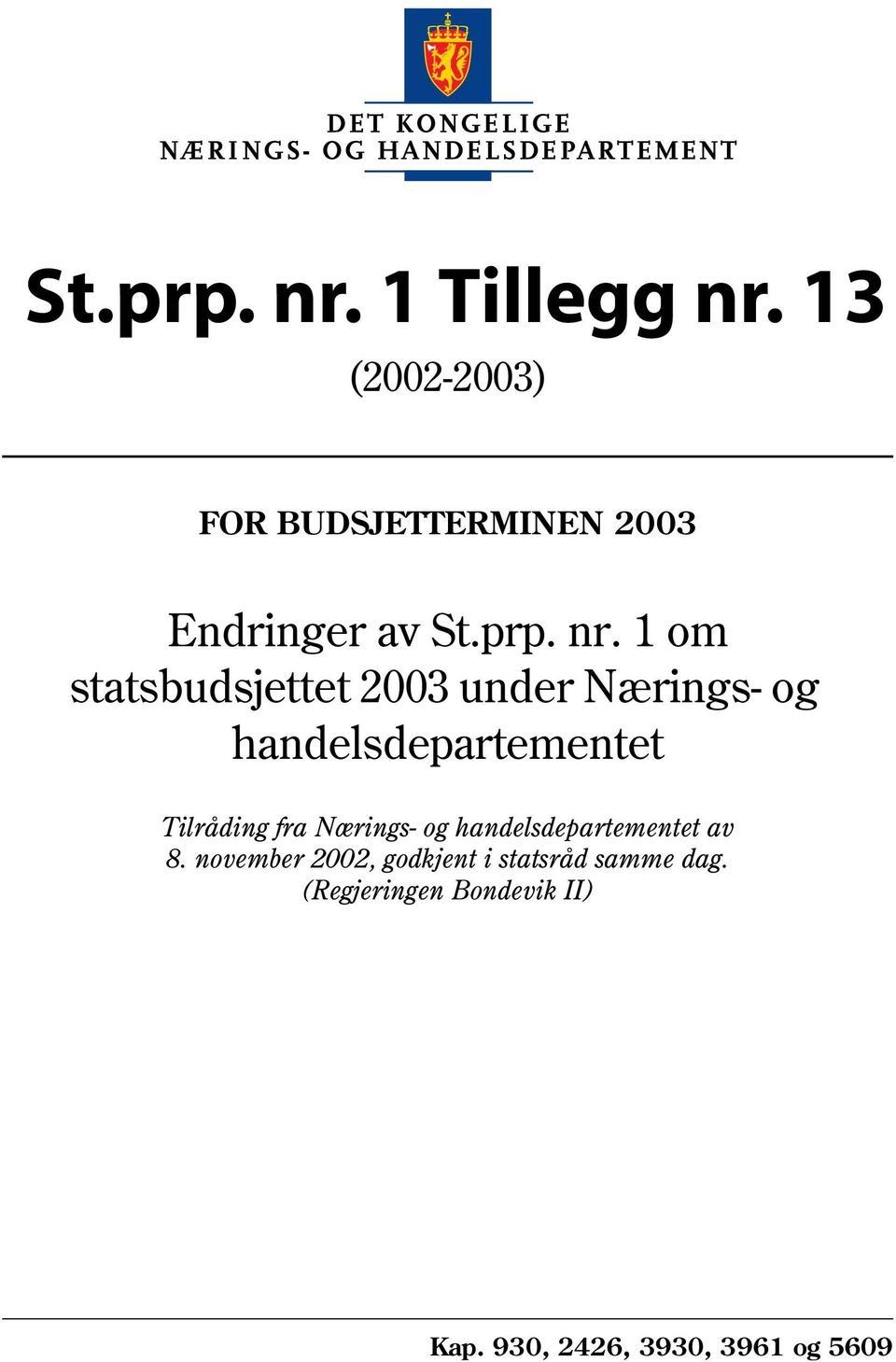 DET KONGELIGE
NÆRINGS- OG HANDELSDEPARTEMENT

St.prp. nr. 1 Tillegg nr. 13
(2002-2003)

FOR BUDSJETTERMINEN 2003

Endringer av St.prp. nr. 1 om statsbudsjettet 2003 under Nærings- og handelsdepartementet

Tilråding fra Nærings- og handelsdepartementet av 8. november 2002, godkjent i statsråd samme dag. (Regjeringen Bondevik II)

Kap. 930, 2426, 3930, 3961 og 5609